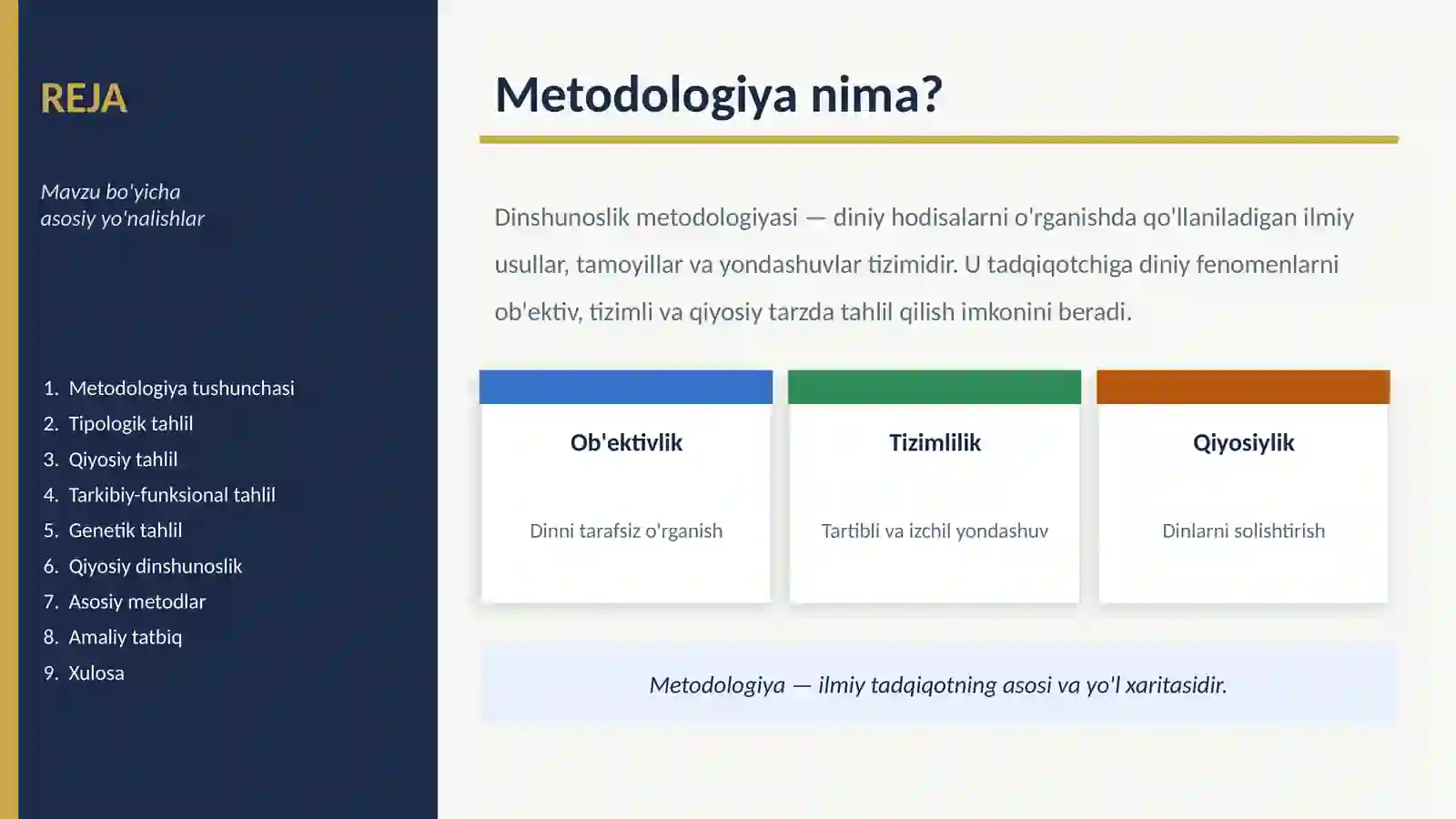 REJA

Mavzu bo'yicha asosiy yo'nalishlar

1. Metodologiya tushunchasi
2. Tipologik tahlil
3. Qiyosiy tahlil
4. Tarkibiy-funksional tahlil
5. Genetik tahlil
6. Qiyosiy dinshunoslik
7. Asosiy metodlar
8. Amaliy tatbiq
9. Xulosa

Metodologiya nima?

Dinshunoslik metodologiyasi — diniy hodisalarni o'rganishda qo'llaniladigan ilmiy usullar, tamoyillar va yondashuvlar tizimidir. U tadqiqotchiga diniy fenomenlarni ob'ektiv, tizimli va qiyosiy tarzda tahlil qilish imkonini beradi.

Ob'ektivlik

Dinni tarafsiz o'rganish

Tizimlilik

Tartibli va izchil yondashuv

Qiyosiylik

Dinlarni solishtirish

Metodologiya — ilmiy tadqiqotning asosi va yo'l xaritasidir.